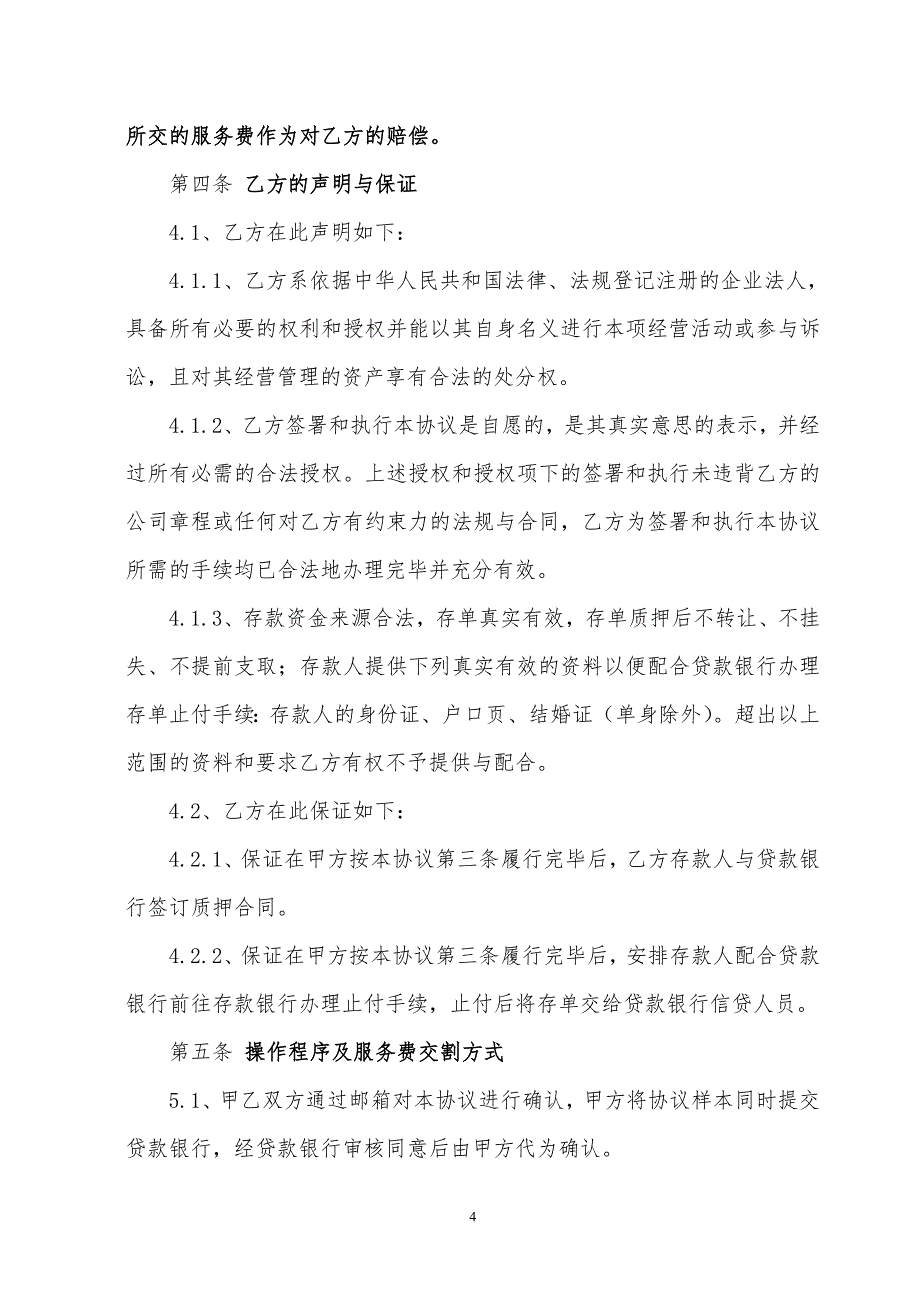 所交的服务费作为对乙方的赔偿。

第四条 乙方的声明与保证

4.1、乙方在此声明如下：

4.1.1、乙方系依据中华人民共和国法律、法规登记注册的企业法人，具备所有必要的权利和授权并能以其自身名义进行本项经营活动或参与诉讼，且对其经营管理的资产享有合法的处分权。

4.1.2、乙方签署和执行本协议是自愿的，是其真实意思的表示，并经过所有必需的合法授权。上述授权和授权项下的签署和执行未违背乙方的公司章程或任何对乙方有约束力的法规与合同，乙方为签署和执行本协议所需的手续均已合法地办理完毕并充分有效。

4.1.3、存款资金来源合法，存单真实有效，存单质押后不转让、不挂失、不提前支取；存款人提供下列真实有效的资料以便配合贷款银行办理存单止付手续：存款人的身份证、户口页、结婚证（单身除外）。超出以上范围的资料和要求乙方有权不予提供与配合。

4.2、乙方在此保证如下：

4.2.1、保证在甲方按本协议第三条履行完毕后，乙方存款人与贷款银行签订质押合同。

4.2.2、保证在甲方按本协议第三条履行完毕后，安排存款人配合贷款银行前往存款银行办理止付手续，止付后将存单交给贷款银行信贷人员。

第五条 操作程序及服务费交割方式

5.1、甲乙双方通过邮箱对本协议进行确认，甲方将协议样本同时提交贷款银行，经贷款银行审核同意后由甲方代为确认。

4